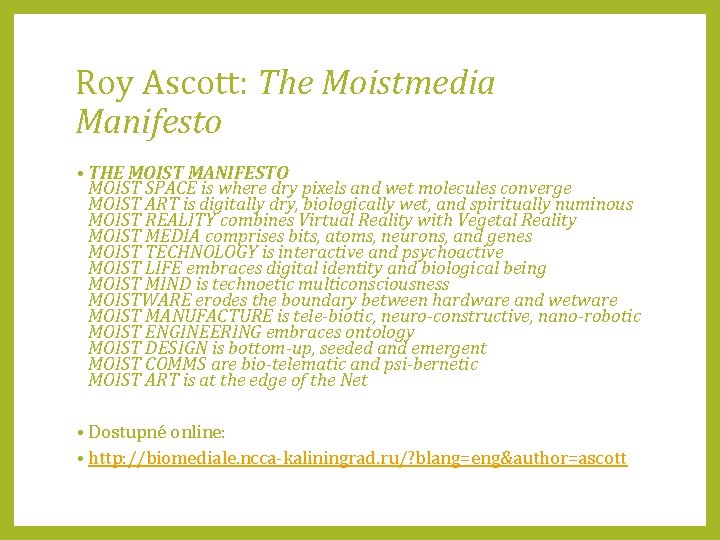 Roy Ascott: The Moistmedia Manifesto

• THE MOIST MANIFESTO
MOIST SPACE is where dry pixels and wet molecules converge
MOIST ART is digitally dry, biologically wet, and spiritually numinous
MOIST REALITY combines Virtual Reality with Vegetal Reality
MOIST MEDIA comprises bits, atoms, neurons, and genes
MOIST TECHNOLOGY is interactive and psychoactive
MOIST LIFE embraces digital identity and biological being
MOIST MIND is technoetic multiconsciousness
MOISTWARE erodes the boundary between hardware and wetware
MOIST MANUFACTURE is tele-biotic, neuro-constructive, nano-robotic
MOIST ENGINEERING embraces ontology
MOIST DESIGN is bottom-up, seeded and emergent
MOIST COMMS are bio-telematic and psi-bernetic
MOIST ART is at the edge of the Net

• Dostupné online:

• http://biomediale.ncca-kaliningrad.ru/?blang=eng&author=ascott